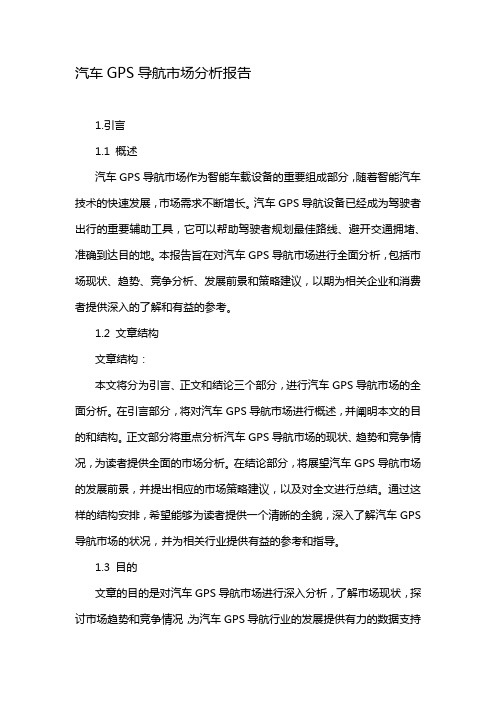 汽车 GPS 导航市场分析报告

1.引言

1.1 概述

汽车 GPS 导航市场作为智能车载设备的重要组成部分，随着智能汽车技术的快速发展，市场需求不断增长。汽车 GPS 导航设备已经成为驾驶者出行的重要辅助工具，它可以帮助驾驶者规划最佳路线、避开交通拥堵、准确到达目的地。本报告旨在对汽车 GPS 导航市场进行全面分析，包括市场现状、趋势、竞争分析、发展前景和策略建议，以期为相关企业和消费者提供深入的了解和有益的参考。

1.2 文章结构

文章结构：

本文将分为引言、正文和结论三个部分，进行汽车 GPS 导航市场的全面分析。在引言部分，将对汽车 GPS 导航市场进行概述，并阐明本文的目的和结构。正文部分将重点分析汽车 GPS 导航市场的现状、趋势和竞争情况，为读者提供全面的市场分析。在结论部分，将展望汽车 GPS 导航市场的发展前景，并提出相应的市场策略建议，以及对全文进行总结。通过这样的结构安排，希望能够为读者提供一个清晰的全貌，深入了解汽车 GPS 导航市场的状况，并为相关行业提供有益的参考和指导。

1.3 目的

文章的目的是对汽车 GPS 导航市场进行深入分析，了解市场现状，探讨市场趋势和竞争情况，为汽车 GPS 导航行业的发展提供有力的数据支持